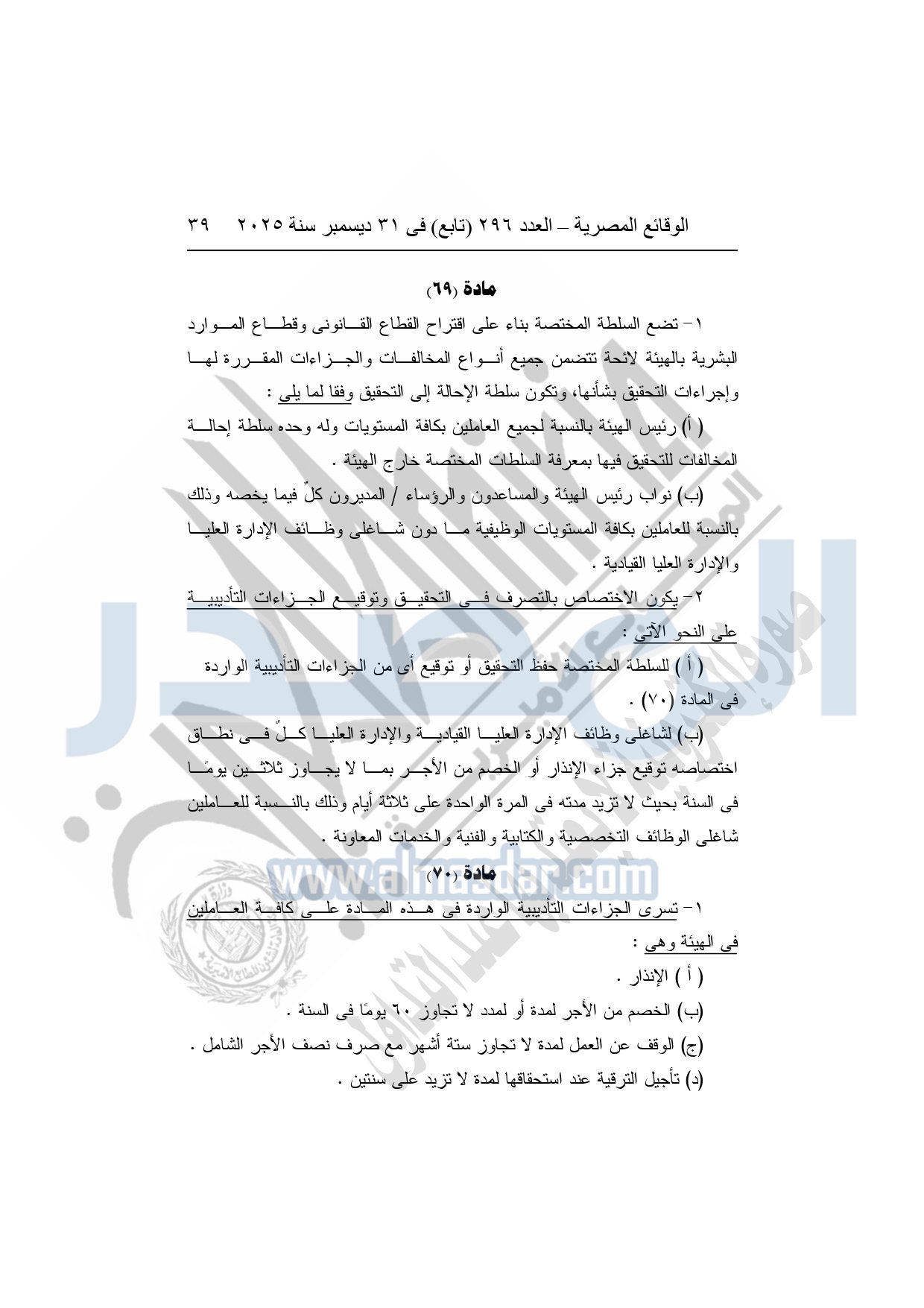 الوقائع المصرية – العدد ٢٩٦ (تابع) فى ٣١ ديسمبر سنة ٢٠٢٥ ٣٩

مادة (٦٩)

١- تضع السلطة المختصة بناء على اقتراح القطاع القانونى وقطاع الموارد البشرية بالهيئة لائحة تتضمن جميع أنواع المخالفات والجزاءات المقررة لها وإجراءات التحقيق بشأنها، وتكون سلطة الإحالة إلى التحقيق وفقا لما يلى :

( أ ) رئيس الهيئة بالنسبة لجميع العاملين بكافة المستويات وله وحده سلطة إحالة المخالفات للتحقيق فيها بمعرفة السلطات المختصة خارج الهيئة .

(ب) نواب رئيس الهيئة والمساعدون والرؤساء / المديرون كلٌ فيما يخصه وذلك بالنسبة للعاملين بكافة المستويات الوظيفية ما دون شاغلى وظائف الإدارة العليا والإدارة العليا القيادية .

٢- يكون الاختصاص بالتصرف فى التحقيق وتوقيع الجزاءات التأديبية على النحو الآتى :

( أ ) للسلطة المختصة حفظ التحقيق أو توقيع أى من الجزاءات التأديبية الواردة فى المادة (٧٠) .

(ب) لشاغلى وظائف الإدارة العليا القيادية والإدارة العليا كلٌ فى نطاق اختصاصه توقيع جزاء الإنذار أو الخصم من الأجر بما لا يجاوز ثلاثين يومًا فى السنة بحيث لا تزيد مدته فى المرة الواحدة على ثلاثة أيام وذلك بالنسبة للعاملين شاغلى الوظائف التخصصية والكتابية والفنية والخدمات المعاونة .

مادة (٧٠)

١- تسرى الجزاءات التأديبية الواردة فى هذه المادة على كافة العاملين فى الهيئة وهى :

( أ ) الإنذار .

(ب) الخصم من الأجر لمدة أو لمدد لا تجاوز ٦٠ يومًا فى السنة .

(ج) الوقف عن العمل لمدة لا تجاوز ستة أشهر مع صرف نصف الأجر الشامل .

(د) تأجيل الترقية عند استحقاقها لمدة لا تزيد على سنتين .

www.almasdar.com